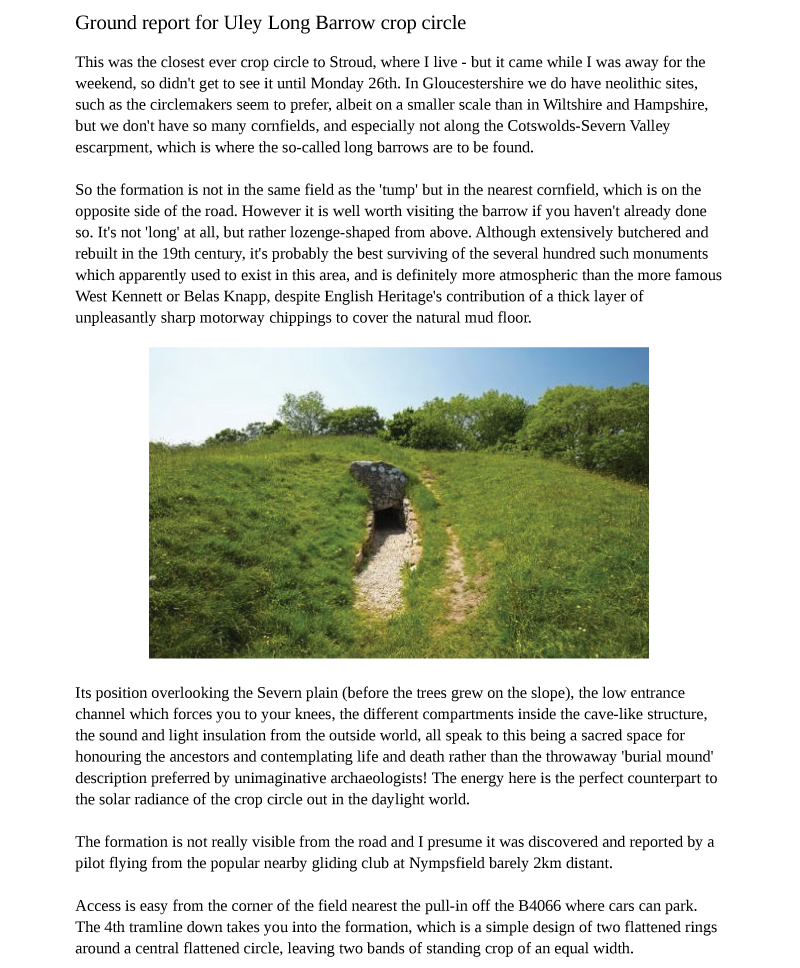 Ground report for Uley Long Barrow crop circle

This was the closest ever crop circle to Stroud, where I live - but it came while I was away for the weekend, so didn't get to see it until Monday 26th. In Gloucestershire we do have neolithic sites, such as the circlemakers seem to prefer, albeit on a smaller scale than in Wiltshire and Hampshire, but we don't have so many cornfields, and especially not along the Cotswolds-Severn Valley escarpment, which is where the so-called long barrows are to be found.

So the formation is not in the same field as the 'tump' but in the nearest cornfield, which is on the opposite side of the road. However it is well worth visiting the barrow if you haven't already done so. It's not 'long' at all, but rather lozenge-shaped from above. Although extensively butchered and rebuilt in the 19th century, it's probably the best surviving of the several hundred such monuments which apparently used to exist in this area, and is definitely more atmospheric than the more famous West Kennett or Belas Knapp, despite English Heritage's contribution of a thick layer of unpleasantly sharp motorway chippings to cover the natural mud floor.

Its position overlooking the Severn plain (before the trees grew on the slope), the low entrance channel which forces you to your knees, the different compartments inside the cave-like structure, the sound and light insulation from the outside world, all speak to this being a sacred space for honouring the ancestors and contemplating life and death rather than the throwaway 'burial mound' description preferred by unimaginative archaeologists! The energy here is the perfect counterpart to the solar radiance of the crop circle out in the daylight world.

The formation is not really visible from the road and I presume it was discovered and reported by a pilot flying from the popular nearby gliding club at Nympsfield barely 2km distant.

Access is easy from the corner of the field nearest the pull-in off the B4066 where cars can park. The 4th tramline down takes you into the formation, which is a simple design of two flattened rings around a central flattened circle, leaving two bands of standing crop of an equal width.